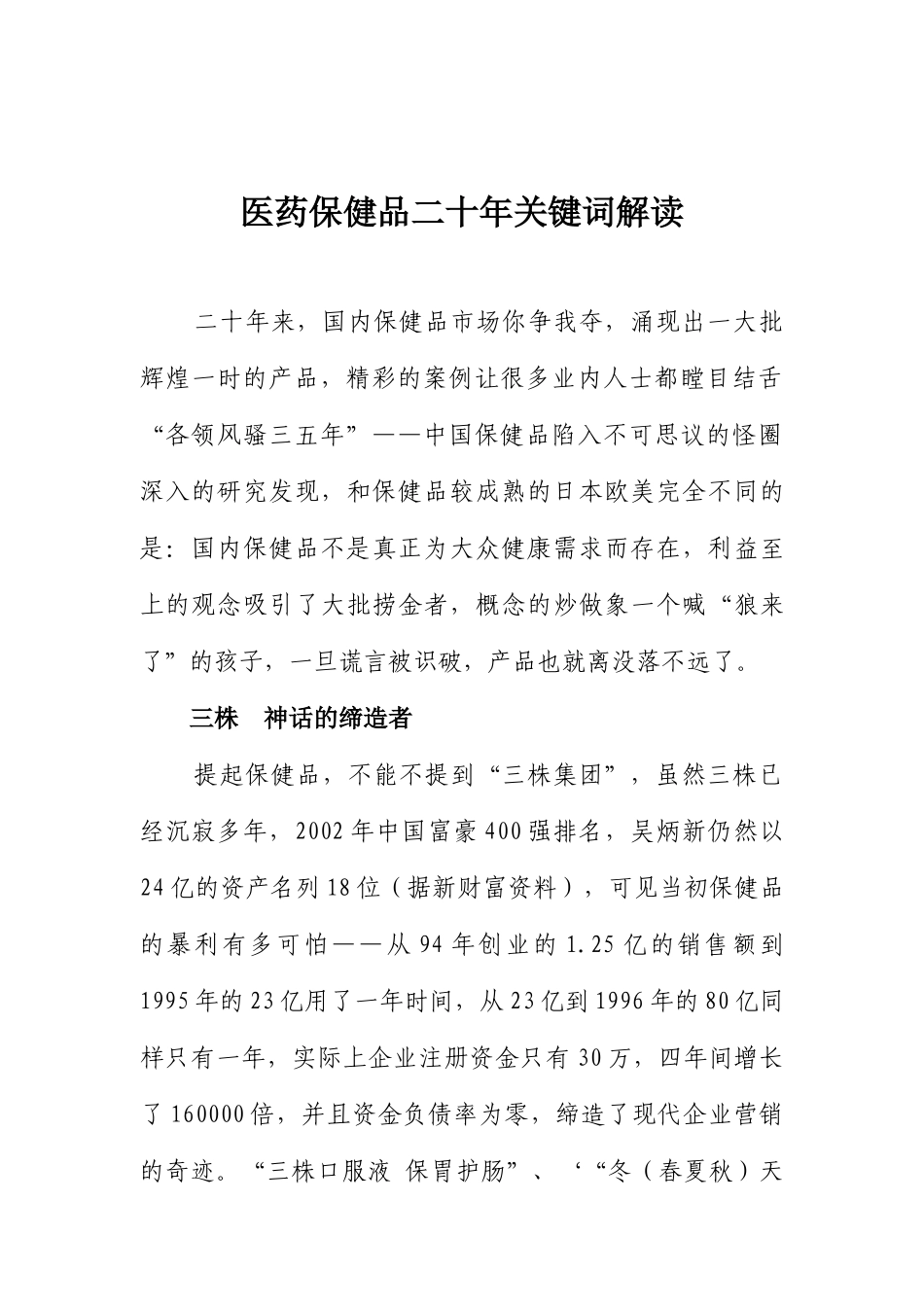 医药保健品二十年关键词解读

二十年来，国内保健品市场你争我夺，涌现出一大批辉煌一时的产品，精彩的案例让很多业内人士都瞠目结舌“各领风骚三五年”——中国保健品陷入不可思议的怪圈深入的研究发现，和保健品较成熟的日本欧美完全不同的是：国内保健品不是真正为大众健康需求而存在，利益至上的观念吸引了大批捞金者，概念的炒做象一个喊“狼来了”的孩子，一旦谎言被识破，产品也就离没落不远了。

三株　神话的缔造者

提起保健品，不能不提到“三株集团”，虽然三株已经沉寂多年，2002年中国富豪400强排名，吴炳新仍然以24亿的资产名列18位（据新财富资料），可见当初保健品的暴利有多可怕——从94年创业的1.25亿的销售额到1995年的23亿用了一年时间，从23亿到1996年的80亿同样只有一年，实际上企业注册资金只有30万，四年间增长了160000倍，并且资金负债率为零，缔造了现代企业营销的奇迹。“三株口服液 保胃护肠”、‘“冬（春夏秋）天